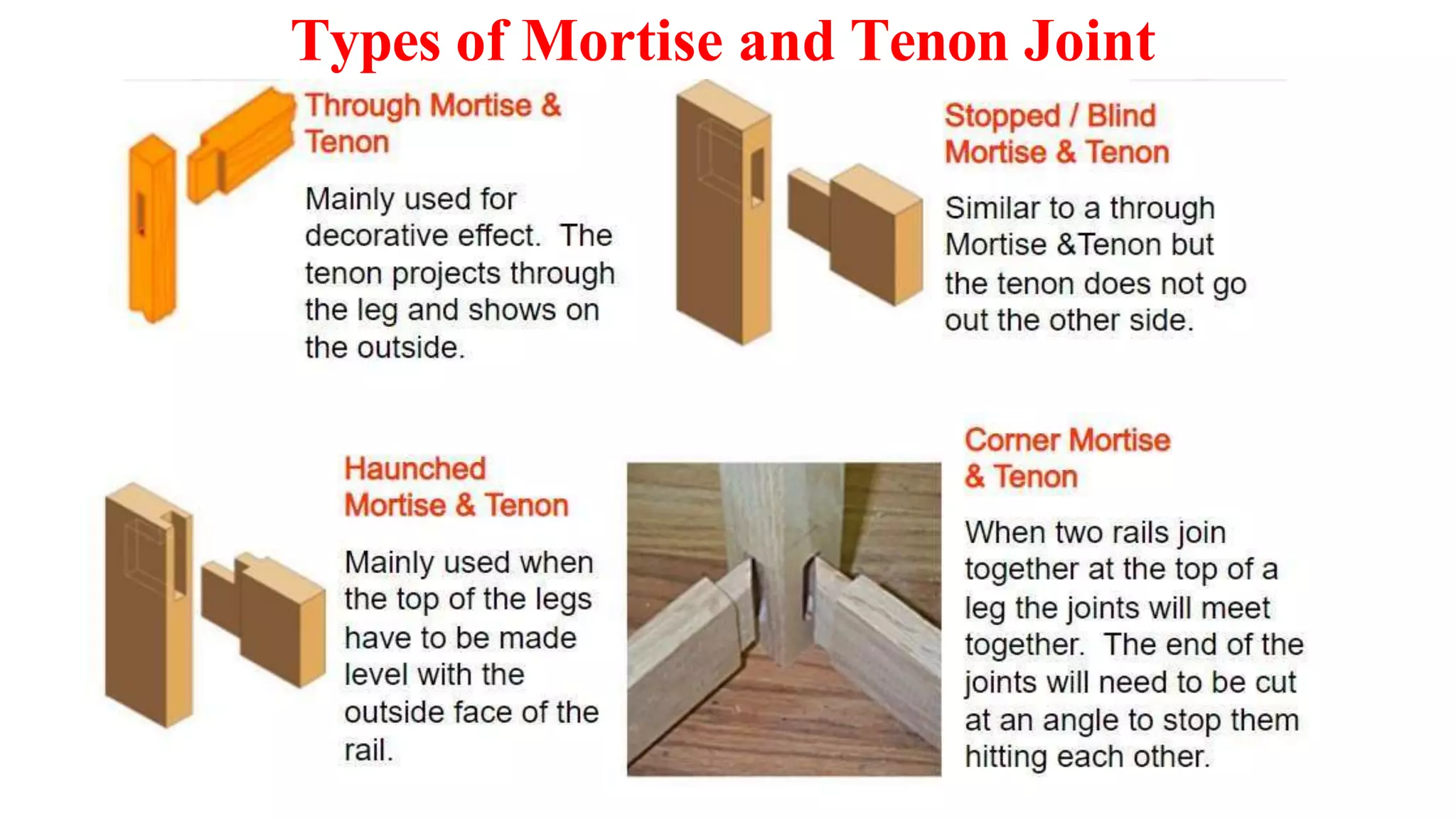 Types of Mortise and Tenon Joint

Through Mortise & Tenon

Mainly used for decorative effect. The tenon projects through the leg and shows on the outside.

Stopped / Blind Mortise & Tenon

Similar to a through Mortise &Tenon but the tenon does not go out the other side.

Haunched Mortise & Tenon

Mainly used when the top of the legs have to be made level with the outside face of the rail.

Corner Mortise & Tenon

When two rails join together at the top of a leg the joints will meet together. The end of the joints will need to be cut at an angle to stop them hitting each other.